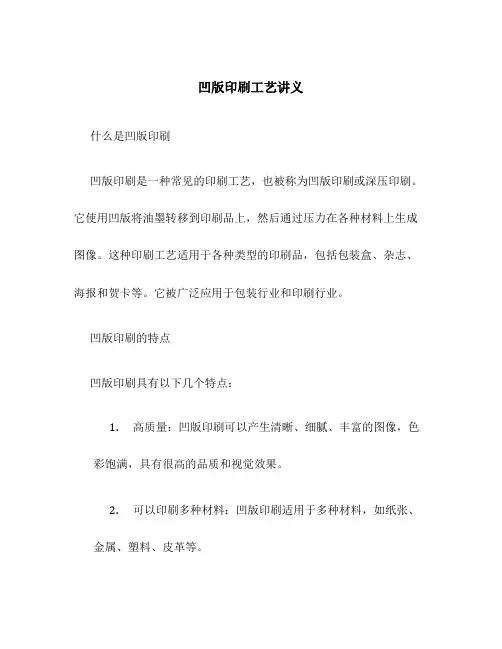 凹版印刷工艺讲义

什么是凹版印刷

凹版印刷是一种常见的印刷工艺，也被称为凹版印刷或深压印刷。它使用凹版将油墨转移到印刷品上，然后通过压力在各种材料上生成图像。这种印刷工艺适用于各种类型的印刷品，包括包装盒、杂志、海报和贺卡等。它被广泛应用于包装行业和印刷行业。

凹版印刷的特点

凹版印刷具有以下几个特点：

1. 高质量：凹版印刷可以产生清晰、细腻、丰富的图像，色彩饱满，具有很高的品质和视觉效果。

2. 可以印刷多种材料：凹版印刷适用于多种材料，如纸张、金属、塑料、皮革等。